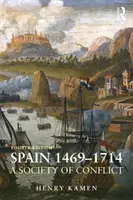 R

FOURTH EDITION

SPAIN 1469–1714

A SOCIETY OF CONFLICT

HENRY KAMEN